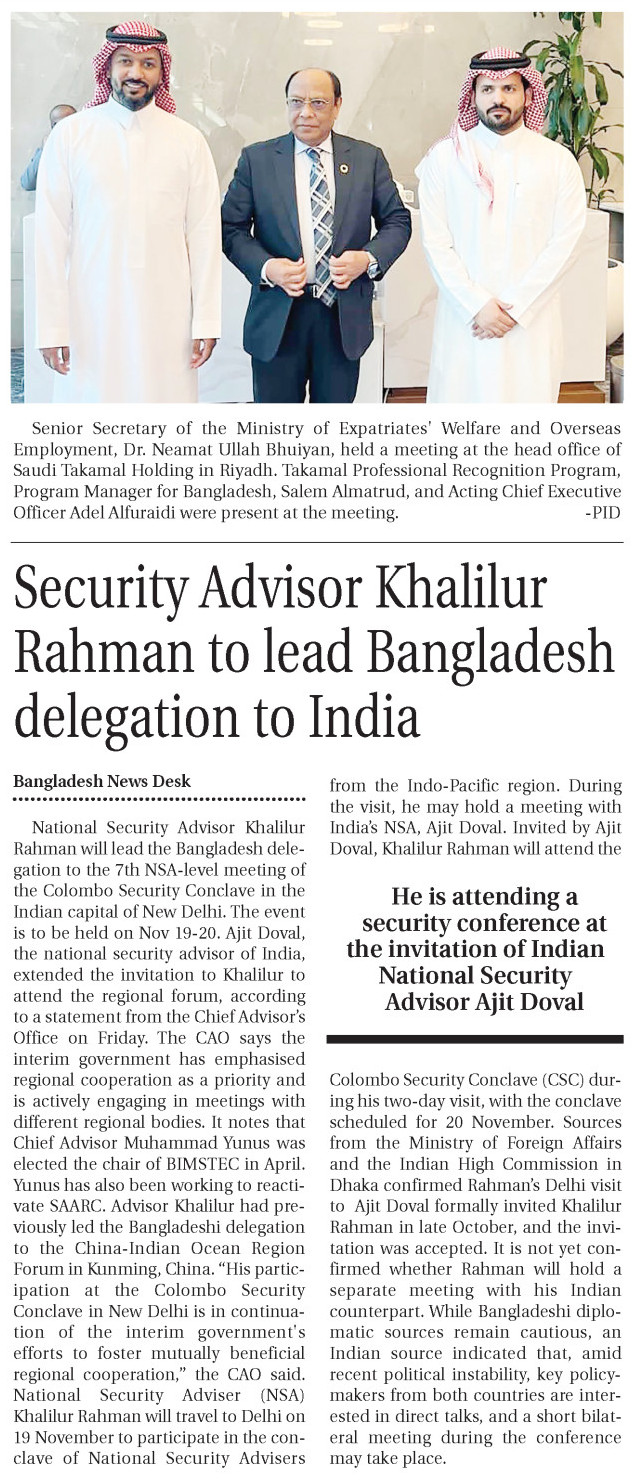 Senior Secretary of the Ministry of Expatriates' Welfare and Overseas Employment, Dr. Neamat Ullah Bhuiyan, held a meeting at the head office of Saudi Takamal Holding in Riyadh. Takamal Professional Recognition Program, Program Manager for Bangladesh, Salem Almatrud, and Acting Chief Executive Officer Adel Alfuraidi were present at the meeting. -PID

Security Advisor Khalilur Rahman to lead Bangladesh delegation to India

Bangladesh News Desk

National Security Advisor Khalilur Rahman will lead the Bangladesh delegation to the 7th NSA-level meeting of the Colombo Security Conclave in the Indian capital of New Delhi. The event is to be held on Nov 19-20. Ajit Doval, the national security advisor of India, extended the invitation to Khalilur to attend the regional forum, according to a statement from the Chief Advisor's Office on Friday. The CAO says the interim government has emphasised regional cooperation as a priority and is actively engaging in meetings with different regional bodies. It notes that Chief Advisor Muhammad Yunus was elected the chair of BIMSTEC in April. Yunus has also been working to reactivate SAARC. Advisor Khalilur had previously led the Bangladeshi delegation to the China-Indian Ocean Region Forum in Kunming, China. "His participation at the Colombo Security Conclave in New Delhi is in continuation of the interim government's efforts to foster mutually beneficial regional cooperation," the CAO said. National Security Adviser (NSA) Khalilur Rahman will travel to Delhi on 19 November to participate in the conclave of National Security Advisers from the Indo-Pacific region. During the visit, he may hold a meeting with India's NSA, Ajit Doval. Invited by Ajit Doval, Khalilur Rahman will attend the

He is attending a security conference at the invitation of Indian National Security Advisor Ajit Doval

Colombo Security Conclave (CSC) during his two-day visit, with the conclave scheduled for 20 November. Sources from the Ministry of Foreign Affairs and the Indian High Commission in Dhaka confirmed Rahman's Delhi visit to Ajit Doval formally invited Khalilur Rahman in late October, and the invitation was accepted. It is not yet confirmed whether Rahman will hold a separate meeting with his Indian counterpart. While Bangladeshi diplomatic sources remain cautious, an Indian source indicated that, amid recent political instability, key policymakers from both countries are interested in direct talks, and a short bilateral meeting during the conference may take place.